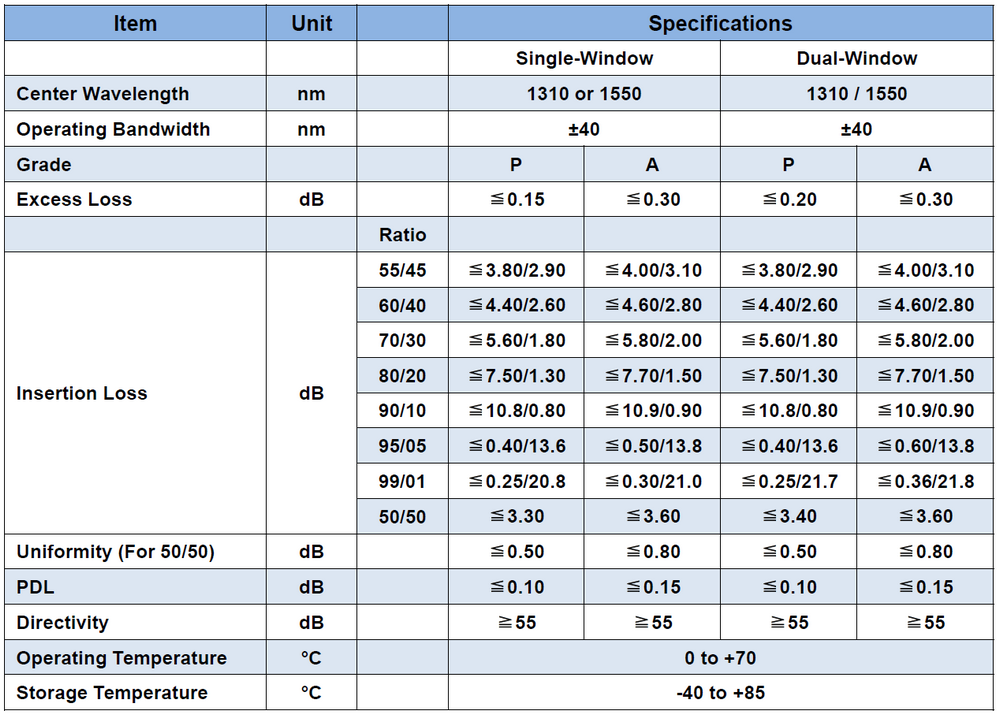 | Item | Unit | | Specifications | | | |
|---|---|---|---|---|---|---|
| | | | Single-Window | | Dual-Window | |
| Center Wavelength | nm | | 1310 or 1550 | | 1310 / 1550 | |
| Operating Bandwidth | nm | | ±40 | | ±40 | |
| Grade | | | P | A | P | A |
| Excess Loss | dB | | ≦0.15 | ≦0.30 | ≦0.20 | ≦0.30 |
| | | Ratio | | | | |
| Insertion Loss | dB | 55/45 | ≦3.80/2.90 | ≦4.00/3.10 | ≦3.80/2.90 | ≦4.00/3.10 |
| | | 60/40 | ≦4.40/2.60 | ≦4.60/2.80 | ≦4.40/2.60 | ≦4.60/2.80 |
| | | 70/30 | ≦5.60/1.80 | ≦5.80/2.00 | ≦5.60/1.80 | ≦5.80/2.00 |
| | | 80/20 | ≦7.50/1.30 | ≦7.70/1.50 | ≦7.50/1.30 | ≦7.70/1.50 |
| | | 90/10 | ≦10.8/0.80 | ≦10.9/0.90 | ≦10.8/0.80 | ≦10.9/0.90 |
| | | 95/05 | ≦0.40/13.6 | ≦0.50/13.8 | ≦0.40/13.6 | ≦0.60/13.8 |
| | | 99/01 | ≦0.25/20.8 | ≦0.30/21.0 | ≦0.25/21.7 | ≦0.36/21.8 |
| | | 50/50 | ≦3.30 | ≦3.60 | ≦3.40 | ≦3.60 |
| Uniformity (For 50/50) | dB | | ≦0.50 | ≦0.80 | ≦0.50 | ≦0.80 |
| PDL | dB | | ≦0.10 | ≦0.15 | ≦0.10 | ≦0.15 |
| Directivity | dB | | ≧55 | ≧55 | ≧55 | ≧55 |
| Operating Temperature | °C | | 0 to +70 | | | |
| Storage Temperature | °C | | -40 to +85 | | | |